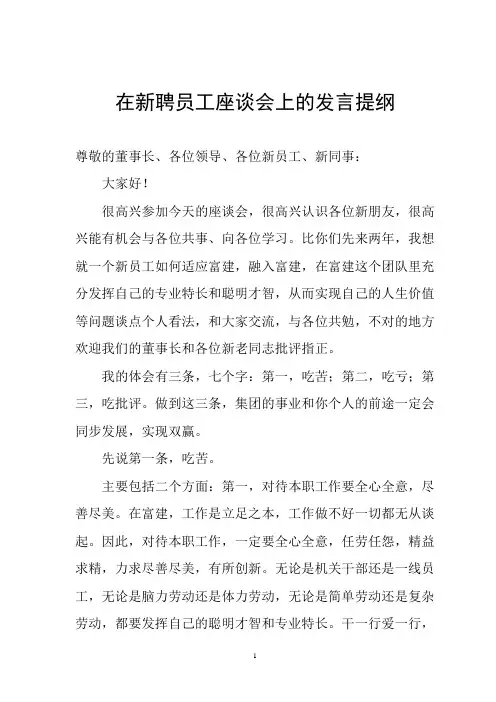 在新聘员工座谈会上的发言提纲

尊敬的董事长、各位领导、各位新员工、新同事：

大家好！

很高兴参加今天的座谈会，很高兴认识各位新朋友，很高兴能有机会与各位共事、向各位学习。比你们先来两年，我想就一个新员工如何适应富建，融入富建，在富建这个团队里充分发挥自己的专业特长和聪明才智，从而实现自己的人生价值等问题谈点个人看法，和大家交流，与各位共勉，不对的地方欢迎我们的董事长和各位新老同志批评指正。

我的体会有三条，七个字：第一，吃苦；第二，吃亏；第三，吃批评。做到这三条，集团的事业和你个人的前途一定会同步发展，实现双赢。

先说第一条，吃苦。

主要包括二个方面：第一，对待本职工作要全心全意，尽善尽美。在富建，工作是立足之本，工作做不好一切都无从谈起。因此，对待本职工作，一定要全心全意，任劳任怨，精益求精，力求尽善尽美，有所创新。无论是机关干部还是一线员工，无论是脑力劳动还是体力劳动，无论是简单劳动还是复杂劳动，都要发挥自己的聪明才智和专业特长。干一行爱一行，

1